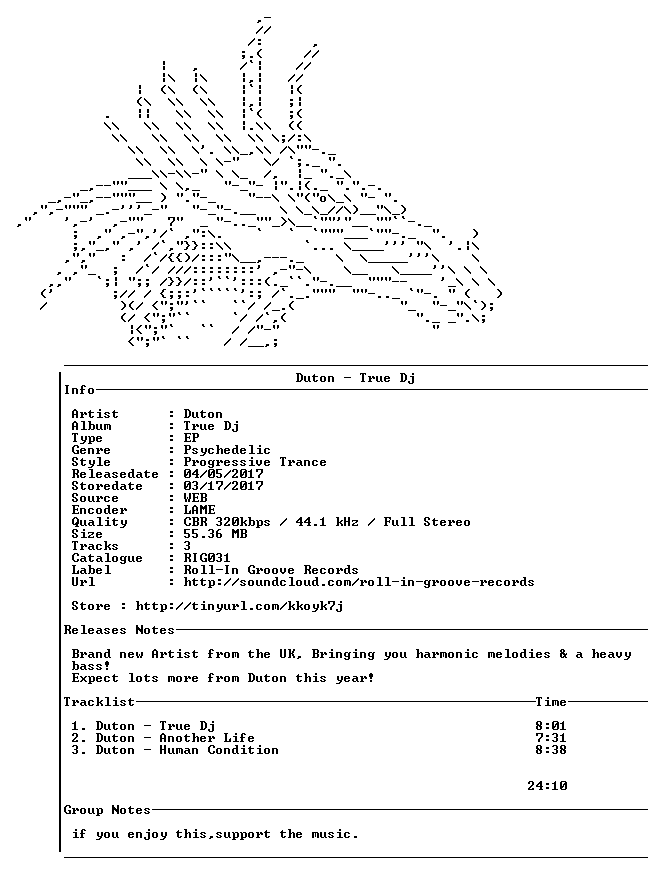 Duton - True Dj

Info

Artist : Duton
Album : True Dj
Type : EP
Genre : Psychedelic
Style : Progressive Trance
Releasedate : 04/05/2017
Storedate : 03/17/2017
Source : WEB
Encoder : LAME
Quality : CBR 320kbps / 44.1 kHz / Full Stereo
Size : 55.36 MB
Tracks : 3
Catalogue : RIG031
Label : Roll-In Groove Records
Url : http://soundcloud.com/roll-in-groove-records

Store : http://tinyurl.com/kkoyk7j

Releases Notes

Brand new Artist from the UK, Bringing you harmonic melodies & a heavy bass!
Expect lots more from Duton this year!

Tracklist Time

1. Duton - True Dj 8:01
2. Duton - Another Life 7:31
3. Duton - Human Condition 8:38

24:10

Group Notes

if you enjoy this,support the music.